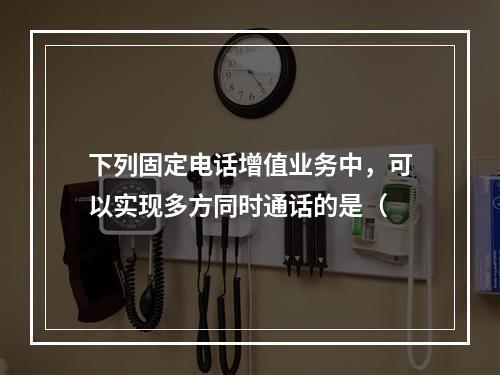 下列固定电话增值业务中，可以实现多方同时通话的是（